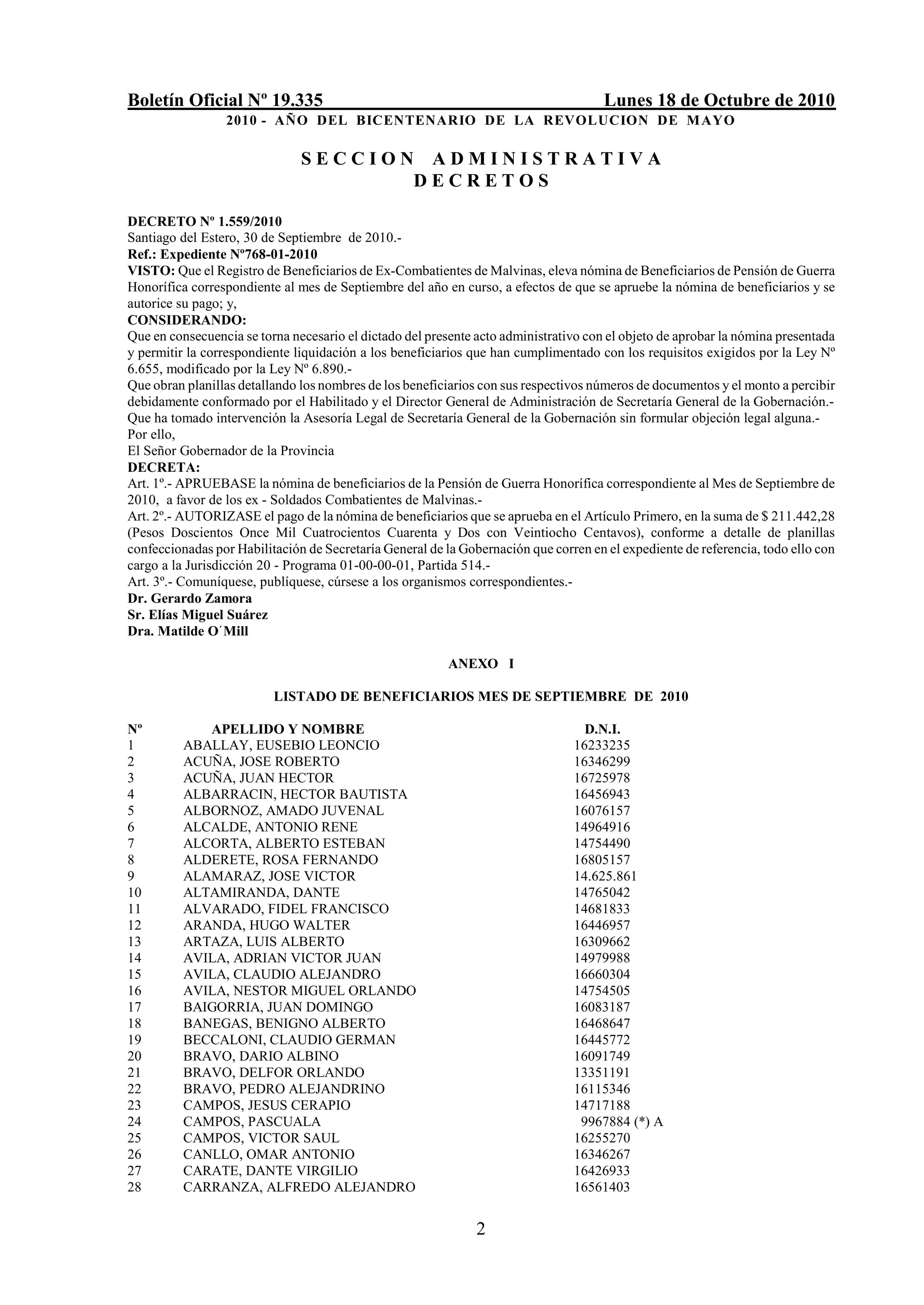 Boletín Oficial Nº 19.335 Lunes 18 de Octubre de 2010
2010 - AÑO DEL BICENTENARIO DE LA REVOLUCION DE MAYO

SECCION ADMINISTRATIVA
DECRETOS

DECRETO Nº 1.559/2010
Santiago del Estero, 30 de Septiembre de 2010.-
Ref.: Expediente Nº768-01-2010
VISTO: Que el Registro de Beneficiarios de Ex-Combatientes de Malvinas, eleva nómina de Beneficiarios de Pensión de Guerra Honorífica correspondiente al mes de Septiembre del año en curso, a efectos de que se apruebe la nómina de beneficiarios y se autorice su pago; y,
CONSIDERANDO:
Que en consecuencia se torna necesario el dictado del presente acto administrativo con el objeto de aprobar la nómina presentada y permitir la correspondiente liquidación a los beneficiarios que han cumplimentado con los requisitos exigidos por la Ley Nº 6.655, modificado por la Ley Nº 6.890.-
Que obran planillas detallando los nombres de los beneficiarios con sus respectivos números de documentos y el monto a percibir debidamente conformado por el Habilitado y el Director General de Administración de Secretaría General de la Gobernación.-
Que ha tomado intervención la Asesoría Legal de Secretaría General de la Gobernación sin formular objeción legal alguna.-
Por ello,
El Señor Gobernador de la Provincia
DECRETA:
Art. 1º.- APRUEBASE la nómina de beneficiarios de la Pensión de Guerra Honorífica correspondiente al Mes de Septiembre de 2010, a favor de los ex - Soldados Combatientes de Malvinas.-
Art. 2º.- AUTORIZASE el pago de la nómina de beneficiarios que se aprueba en el Artículo Primero, en la suma de $ 211.442,28 (Pesos Doscientos Once Mil Cuatrocientos Cuarenta y Dos con Veintiocho Centavos), conforme a detalle de planillas confeccionadas por Habilitación de Secretaría General de la Gobernación que corren en el expediente de referencia, todo ello con cargo a la Jurisdicción 20 - Programa 01-00-00-01, Partida 514.-
Art. 3º.- Comuníquese, publíquese, cúrsese a los organismos correspondientes.-
Dr. Gerardo Zamora
Sr. Elías Miguel Suárez
Dra. Matilde O´Mill

ANEXO I

LISTADO DE BENEFICIARIOS MES DE SEPTIEMBRE DE 2010

| Nº | APELLIDO Y NOMBRE | D.N.I. |
|---|---|---|
| 1 | ABALLAY, EUSEBIO LEONCIO | 16233235 |
| 2 | ACUÑA, JOSE ROBERTO | 16346299 |
| 3 | ACUÑA, JUAN HECTOR | 16725978 |
| 4 | ALBARRACIN, HECTOR BAUTISTA | 16456943 |
| 5 | ALBORNOZ, AMADO JUVENAL | 16076157 |
| 6 | ALCALDE, ANTONIO RENE | 14964916 |
| 7 | ALCORTA, ALBERTO ESTEBAN | 14754490 |
| 8 | ALDERETE, ROSA FERNANDO | 16805157 |
| 9 | ALAMARAZ, JOSE VICTOR | 14.625.861 |
| 10 | ALTAMIRANDA, DANTE | 14765042 |
| 11 | ALVARADO, FIDEL FRANCISCO | 14681833 |
| 12 | ARANDA, HUGO WALTER | 16446957 |
| 13 | ARTAZA, LUIS ALBERTO | 16309662 |
| 14 | AVILA, ADRIAN VICTOR JUAN | 14979988 |
| 15 | AVILA, CLAUDIO ALEJANDRO | 16660304 |
| 16 | AVILA, NESTOR MIGUEL ORLANDO | 14754505 |
| 17 | BAIGORRIA, JUAN DOMINGO | 16083187 |
| 18 | BANEGAS, BENIGNO ALBERTO | 16468647 |
| 19 | BECCALONI, CLAUDIO GERMAN | 16445772 |
| 20 | BRAVO, DARIO ALBINO | 16091749 |
| 21 | BRAVO, DELFOR ORLANDO | 13351191 |
| 22 | BRAVO, PEDRO ALEJANDRINO | 16115346 |
| 23 | CAMPOS, JESUS CERAPIO | 14717188 |
| 24 | CAMPOS, PASCUALA | 9967884 (*) A |
| 25 | CAMPOS, VICTOR SAUL | 16255270 |
| 26 | CANLLO, OMAR ANTONIO | 16346267 |
| 27 | CARATE, DANTE VIRGILIO | 16426933 |
| 28 | CARRANZA, ALFREDO ALEJANDRO | 16561403 |

2